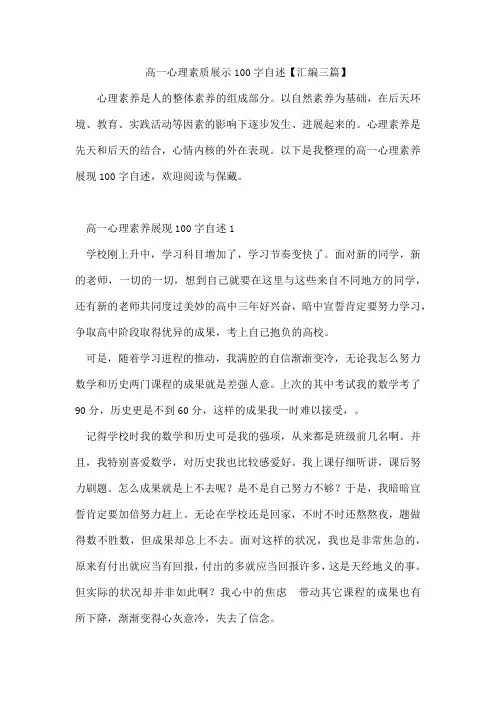 高一心理素质展示100字自述【汇编三篇】

心理素养是人的整体素养的组成部分。以自然素养为基础，在后天环境、教育、实践活动等因素的影响下逐步发生、进展起来的。心理素养是先天和后天的结合，心情内核的外在表现。以下是我整理的高一心理素养展现100字自述，欢迎阅读与保藏。

高一心理素养展现100字自述1

学校刚上升中，学习科目增加了，学习节奏变快了。面对新的同学，新的老师，一切的一切，想到自己就要在这里与这些来自不同地方的同学，还有新的老师共同度过美妙的高中三年好兴奋，暗中宣誓肯定要努力学习，争取高中阶段取得优异的成果，考上自己抱负的高校。

可是，随着学习进程的推动，我满腔的自信渐渐变冷，无论我怎么努力数学和历史两门课程的成果就是差强人意。上次的其中考试我的数学考了90分，历史更是不到60分，这样的成果我一时难以接受，。

记得学校时我的数学和历史可是我的强项，从来都是班级前几名啊。并且，我特别喜爱数学，对历史我也比较感爱好。我上课仔细听讲，课后努力刷题。怎么成果就是上不去呢？是不是自己努力不够？于是，我暗暗宣誓肯定要加倍努力赶上。无论在学校还是回家，不时不时还熬熬夜，题做得数不胜数，但成果却总上不去。面对这样的状况，我也是非常焦急的，原来有付出就应当有回报，付出的多就应当回报许多，这是天经地义的事。但实际的状况却并非如此啊？我心中的焦虑 带动其它课程的成果也有所下降，渐渐变得心灰意冷，失去了信念。